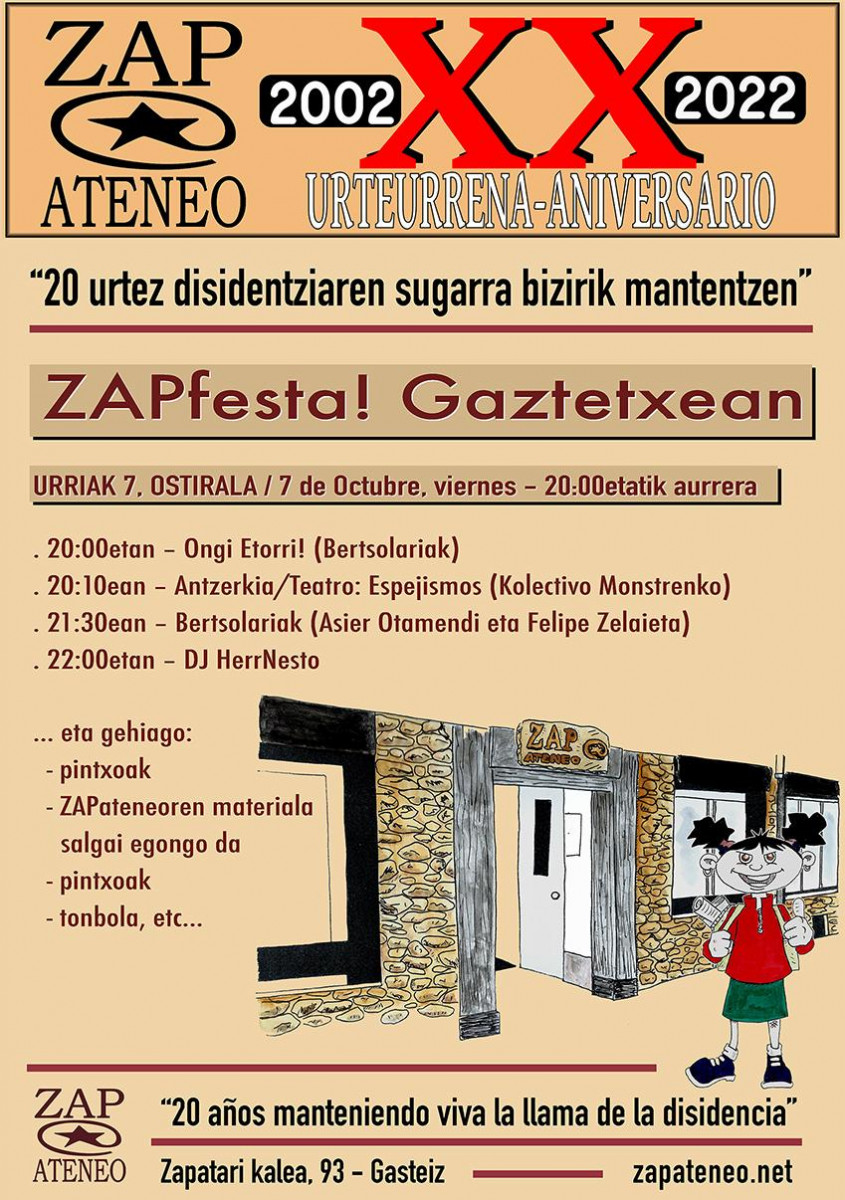 ZAP
ATENEO

2002 XX 2022
URTEURRENA-ANIVERSARIO

"20 urtez disidentziaren sugarra bizirik mantentzen"

ZAPfesta! Gaztetxean

URRIAK 7, OSTIRALA / 7 de Octubre, viernes – 20:00etatik aurrera

. 20:00etan – Ongi Etorri! (Bertsolariak)
. 20:10ean – Antzerkia/Teatro: Espejismos (Kolectivo Monstrenko)
. 21:30ean – Bertsolariak (Asier Otamendi eta Felipe Zelaieta)
. 22:00etan – DJ HerrNesto

... eta gehiago:
- pintxoak
- ZAPateneoren materiala salgai egongo da
- pintxoak
- tonbola, etc...

ZAP
ATENEO

ZAP
ATENEO

"20 años manteniendo viva la llama de la disidencia"

Zapatari kalea, 93 – Gasteiz

zapateneo.net